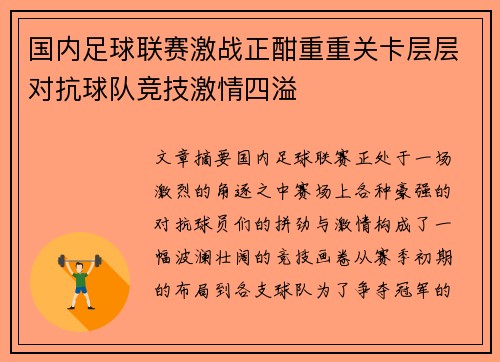 国内足球联赛激战正酣重重关卡层层对抗球队竞技激情四溢

文章摘要国内足球联赛正处于一场激烈的角逐之中赛场上各种豪强的对抗球员们的拼劲与激情构成了一幅波澜壮阔的竞技画卷从赛季初期的布局到各支球队为了争夺冠军的